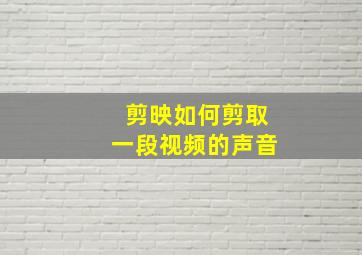 剪映如何剪取
一段视频的声音